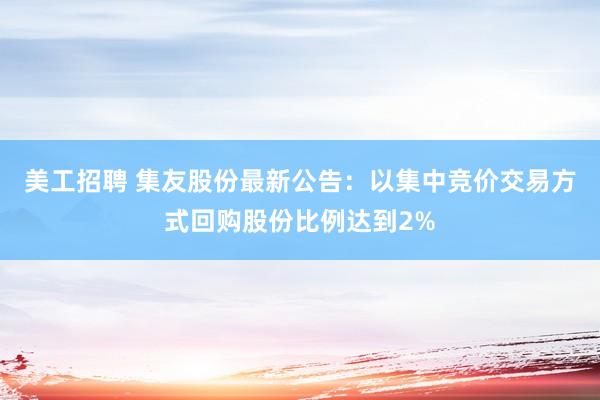 美工招聘 集友股份最新公告：以集中竞价交易方式回购股份比例达到2%